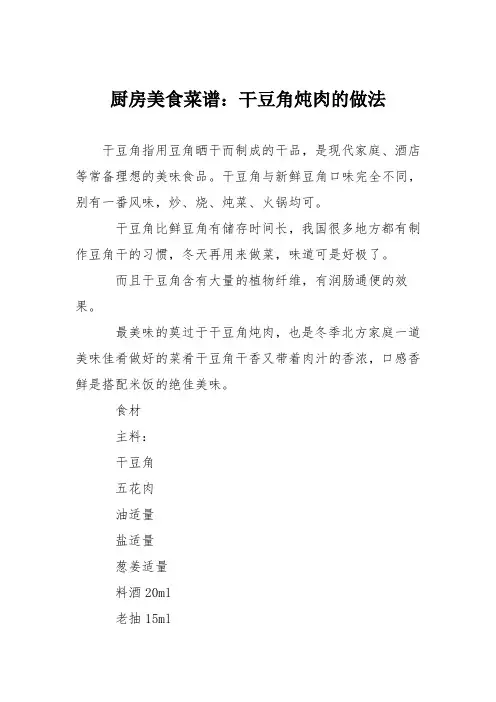 厨房美食菜谱：干豆角炖肉的做法

干豆角指用豆角晒干而制成的干品，是现代家庭、酒店等常备理想的美味食品。干豆角与新鲜豆角口味完全不同，别有一番风味，炒、烧、炖菜、火锅均可。

干豆角比鲜豆角有储存时间长，我国很多地方都有制作豆角干的习惯，冬天再用来做菜，味道可是好极了。

而且干豆角含有大量的植物纤维，有润肠通便的效果。

最美味的莫过于干豆角炖肉，也是冬季北方家庭一道美味佳肴做好的菜肴干豆角干香又带着肉汁的香浓，口感香鲜是搭配米饭的绝佳美味。

食材

主料：

干豆角

五花肉

油适量

盐适量

葱姜适量

料酒 20ml

老抽 15ml